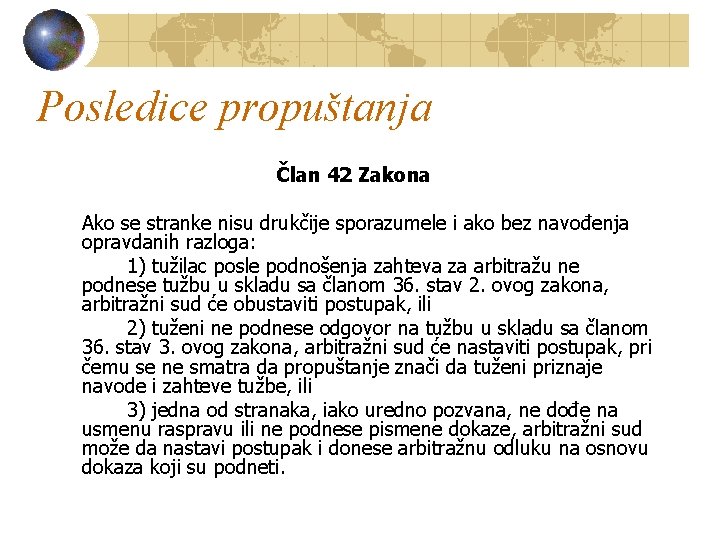 Posledice propuštanja

Član 42 Zakona

Ako se stranke nisu drukčije sporazumele i ako bez navođenja opravdanih razloga:

1) tužilac posle podnošenja zahteva za arbitražu ne podnese tužbu u skladu sa članom 36. stav 2. ovog zakona, arbitražni sud će obustaviti postupak, ili

2) tuženi ne podnese odgovor na tužbu u skladu sa članom 36. stav 3. ovog zakona, arbitražni sud će nastaviti postupak, pri čemu se ne smatra da propuštanje znači da tuženi priznaje navode i zahteve tužbe, ili

3) jedna od stranaka, iako uredno pozvana, ne dođe na usmenu raspravu ili ne podnese pismene dokaze, arbitražni sud može da nastavi postupak i donese arbitražnu odluku na osnovu dokaza koji su podneti.